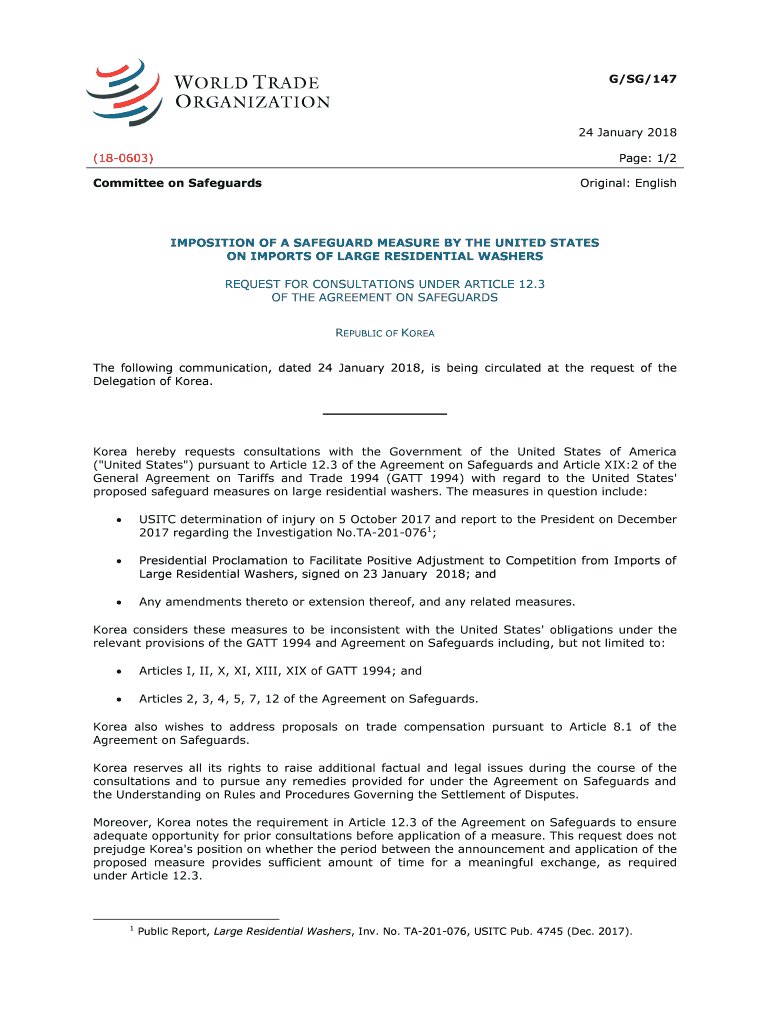 WORLD TRADE ORGANIZATION

G/SG/147

24 January 2018

(18-0603)

Page: 1/2

Committee on Safeguards

Original: English

IMPOSITION OF A SAFEGUARD MEASURE BY THE UNITED STATES ON IMPORTS OF LARGE RESIDENTIAL WASHERS

REQUEST FOR CONSULTATIONS UNDER ARTICLE 12.3 OF THE AGREEMENT ON SAFEGUARDS

REPUBLIC OF KOREA

The following communication, dated 24 January 2018, is being circulated at the request of the Delegation of Korea.

Korea hereby requests consultations with the Government of the United States of America ("United States") pursuant to Article 12.3 of the Agreement on Safeguards and Article XIX:2 of the General Agreement on Tariffs and Trade 1994 (GATT 1994) with regard to the United States' proposed safeguard measures on large residential washers. The measures in question include:

• USITC determination of injury on 5 October 2017 and report to the President on December 2017 regarding the Investigation No.TA-201-076$^1$;

• Presidential Proclamation to Facilitate Positive Adjustment to Competition from Imports of Large Residential Washers, signed on 23 January 2018; and

• Any amendments thereto or extension thereof, and any related measures.

Korea considers these measures to be inconsistent with the United States' obligations under the relevant provisions of the GATT 1994 and Agreement on Safeguards including, but not limited to:

• Articles I, II, X, XI, XIII, XIX of GATT 1994; and

• Articles 2, 3, 4, 5, 7, 12 of the Agreement on Safeguards.

Korea also wishes to address proposals on trade compensation pursuant to Article 8.1 of the Agreement on Safeguards.

Korea reserves all its rights to raise additional factual and legal issues during the course of the consultations and to pursue any remedies provided for under the Agreement on Safeguards and the Understanding on Rules and Procedures Governing the Settlement of Disputes.

Moreover, Korea notes the requirement in Article 12.3 of the Agreement on Safeguards to ensure adequate opportunity for prior consultations before application of a measure. This request does not prejudge Korea's position on whether the period between the announcement and application of the proposed measure provides sufficient amount of time for a meaningful exchange, as required under Article 12.3.

$^1$ Public Report, Large Residential Washers, Inv. No. TA-201-076, USITC Pub. 4745 (Dec. 2017).